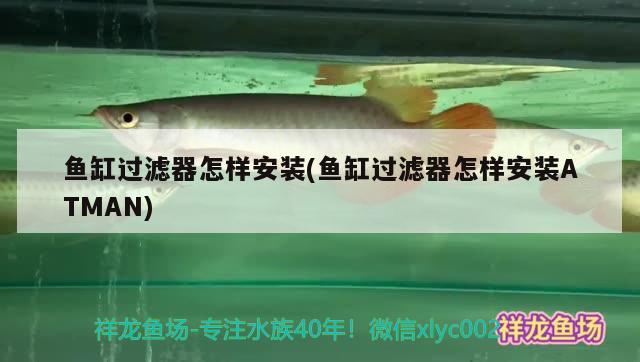 鱼缸过滤器怎样安装(鱼缸过滤器怎样安装ATMAN)

祥龙鱼场-专注水族40年！微信xlyc002 祥龙鱼场